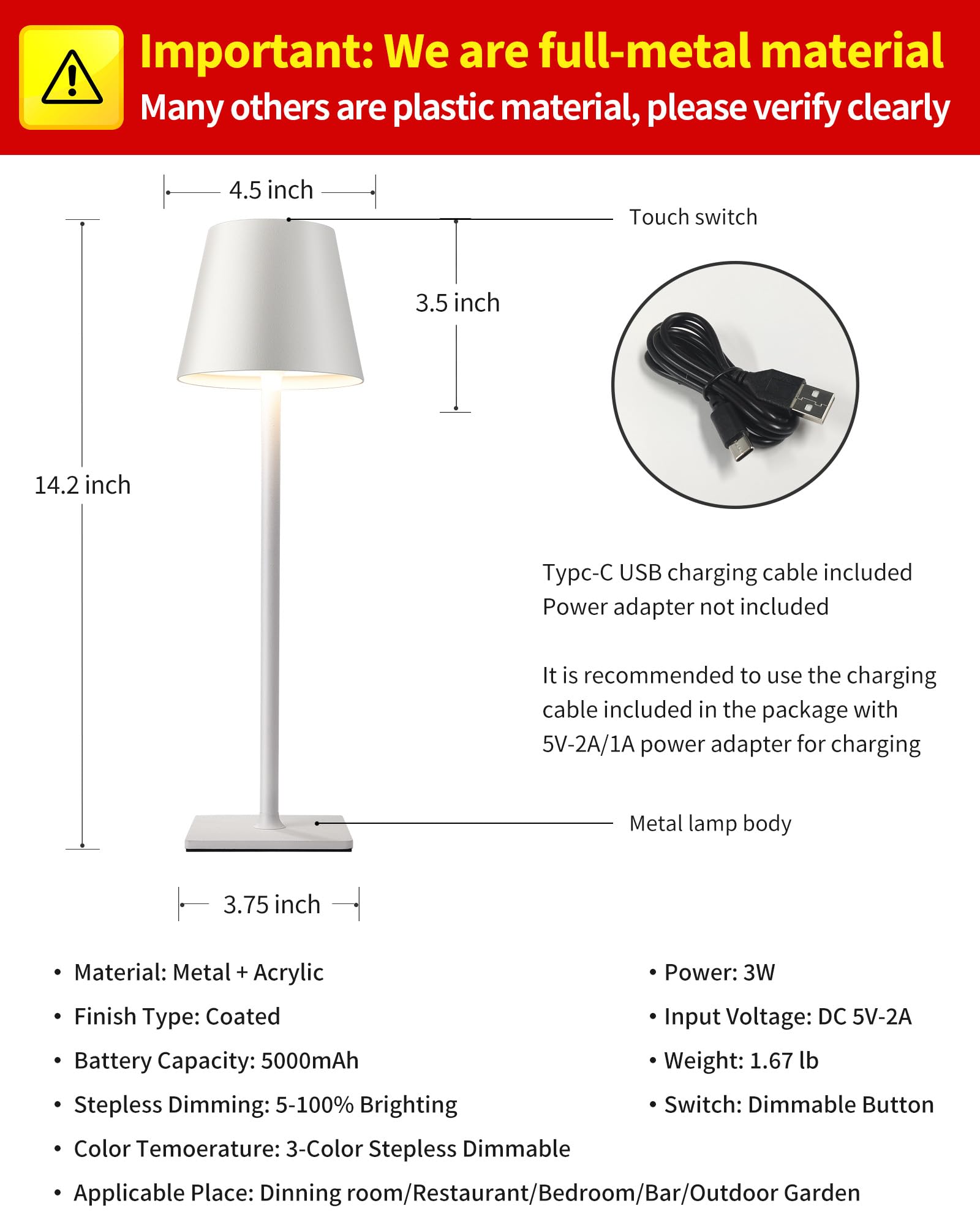 Important: We are full-metal material
Many others are plastic material, please verify clearly

4.5 inch

Touch switch

3.5 inch

14.2 inch

Typc-C USB charging cable included
Power adapter not included

It is recommended to use the charging cable included in the package with 5V-2A/1A power adapter for charging

Metal lamp body

3.75 inch

• Material: Metal + Acrylic
• Finish Type: Coated
• Battery Capacity: 5000mAh
• Stepless Dimming: 5-100% Brighting
• Color Temoerature: 3-Color Stepless Dimmable
• Applicable Place: Dinning room/Restaurant/Bedroom/Bar/Outdoor Garden

• Power: 3W
• Input Voltage: DC 5V-2A
• Weight: 1.67 lb
• Switch: Dimmable Button